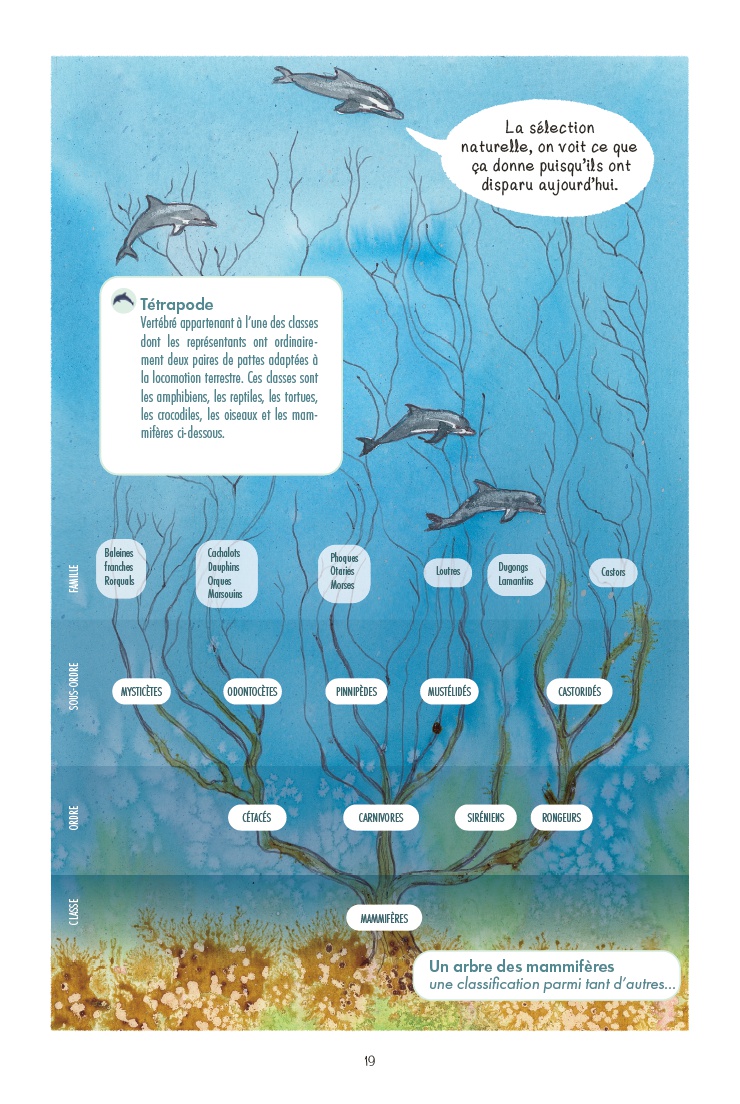 La sélection naturelle, on voit ce que ça donne puisqu'ils ont disparu aujourd'hui.

Tétrapode
Vertébré appartenant à l'une des classes dont les représentants ont ordinairement deux paires de pattes adaptées à la locomotion terrestre. Ces classes sont les amphibiens, les reptiles, les tortues, les crocodiles, les oiseaux et les mammifères ci-dessous.

FAMILLE

Baleines franches Rorquals

Cachalots Dauphins Orques Marsouins

Phoques Otaries Morses

Loutres

Dugongs Lamantins

Castors

SOUS-ORDRE

MYSTICÈTES

ODONTOCÈTES

PINNIPÈDES

MUSTÉLIDÉS

CASTORIDÉS

ORDRE

CÉTACÉS

CARNIVORES

SIRÉNIENS

RONGEURS

CLASSE

MAMMIFÈRES

Un arbre des mammifères
une classification parmi tant d'autres...

19